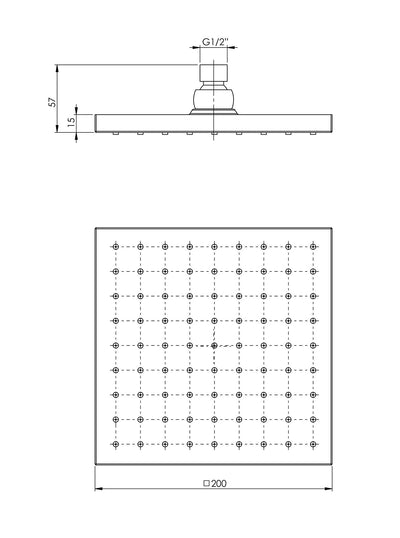 G1/2"

57

15

□200